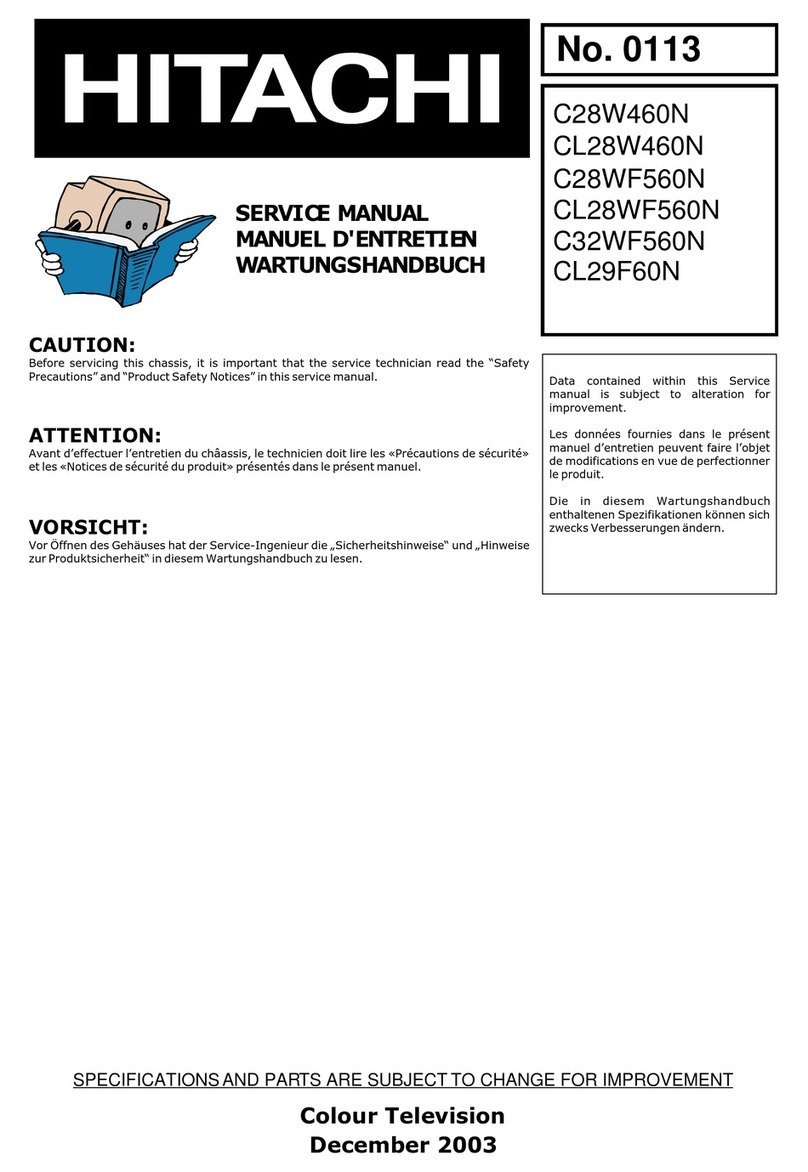 HITACHI

No. 0113

C28W460N
CL28W460N
C28WF560N
CL28WF560N
C32WF560N
CL29F60N

SERVICE MANUAL
MANUEL D'ENTRETIEN
WARTUNGSHANDBUCH

CAUTION:
Before servicing this chassis, it is important that the service technician read the “Safety Precautions” and “Product Safety Notices” in this service manual.

ATTENTION:
Avant d’effectuer l’entretien du châassis, le technicien doit lire les «Précautions de sécurité» et les «Notices de sécurité du produit» présentés dans le présent manuel.

VORSICHT:
Vor Öffnen des Gehäuses hat der Service-Ingenieur die „Sicherheitshinweise“ und „Hinweise zur Produktsicherheit“ in diesem Wartungshandbuch zu lesen.

Data contained within this Service manual is subject to alteration for improvement.

Les données fournies dans le présent manuel d’entretien peuvent faire l’objet de modifications en vue de perfectionner le produit.

Die in diesem Wartungshandbuch enthaltenen Spezifikationen können sich zwecks Verbesserungen ändern.

SPECIFICATIONS AND PARTS ARE SUBJECT TO CHANGE FOR IMPROVEMENT

Colour Television
December 2003